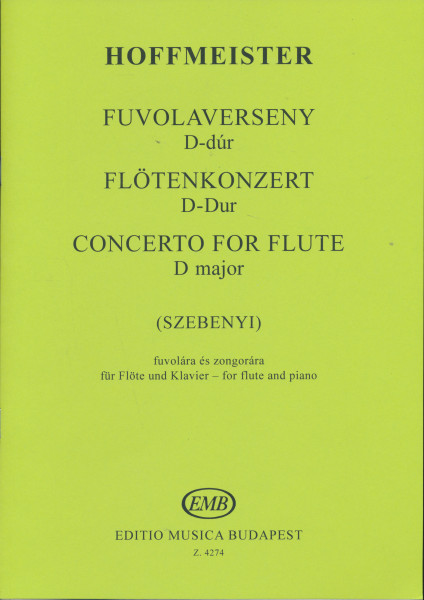 HOFFMEISTER

FUVOLAVERSENY
D-dúr
FLÖTENKONZERT
D-Dur
CONCERTO FOR FLUTE
D major

(SZEBENYI)

fuvolára és zongorára
für Flöte und Klavier – for flute and piano

EMB

EDITIO MUSICA BUDAPEST
Z. 4274